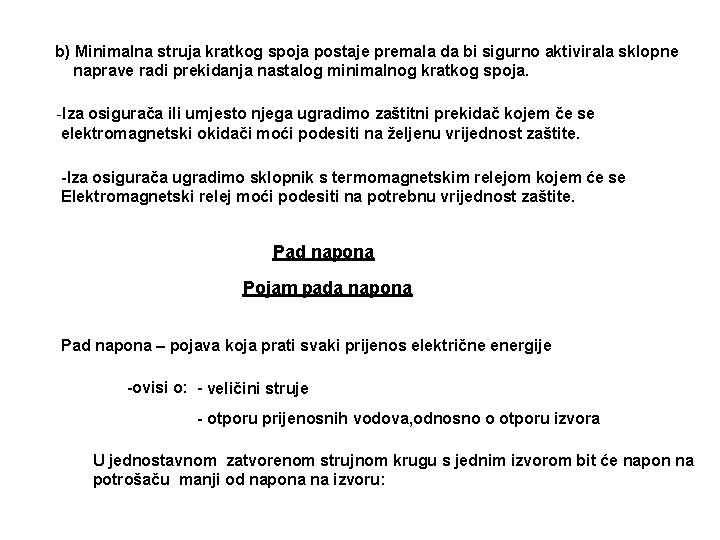 b) Minimalna struja kratkog spoja postaje premala da bi sigurno aktivirala sklopne naprave radi prekidanja nastalog minimalnog kratkog spoja.

-Iza osigurača ili umjesto njega ugradimo zaštitni prekidač kojem če se elektromagnetski okidači moći podesiti na željenu vrijednost zaštite.

-Iza osigurača ugradimo sklopnik s termomagnetskim relejom kojem će se Elektromagnetski relej moći podesiti na potrebnu vrijednost zaštite.

Pad napona

Pojam pada napona

Pad napona – pojava koja prati svaki prijenos električne energije

-ovisi o: - veličini struje

- otporu prijenosnih vodova,odnosno o otporu izvora

U jednostavnom zatvorenom strujnom krugu s jednim izvorom bit će napon na potrošaču manji od napona na izvoru: